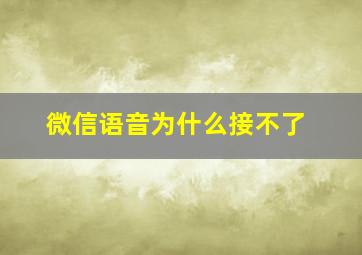 微信语音为什么接不了